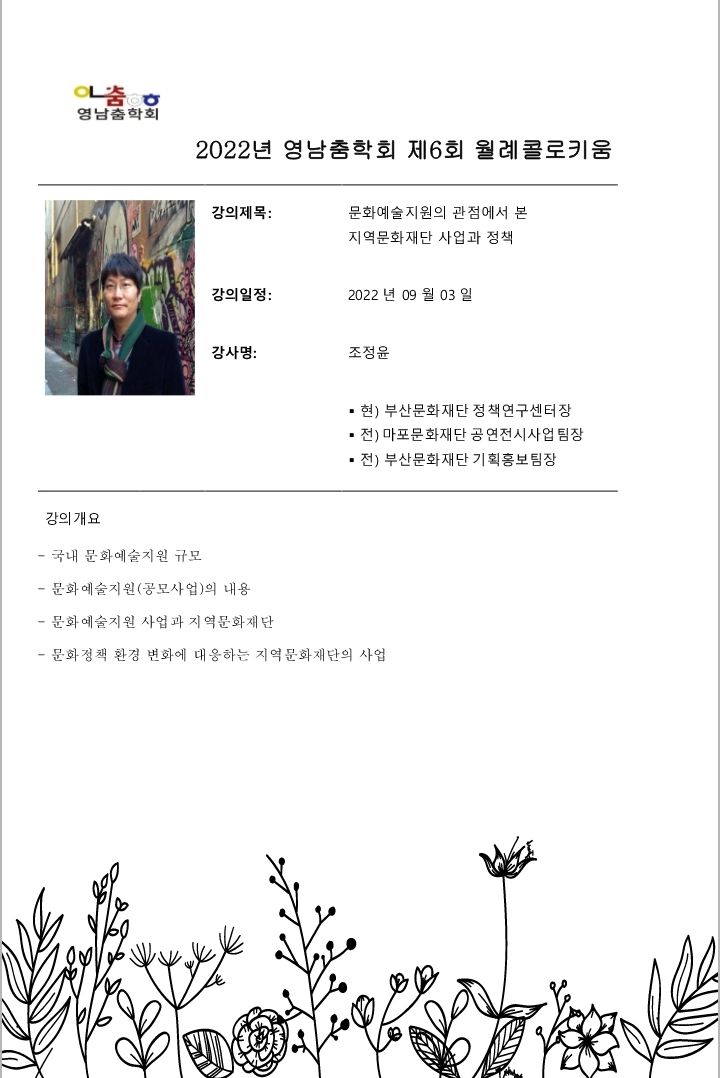 영남춤학회

2022년 영남춤학회 제6회 월례콜로키움

강의제목: 문화예술지원의 관점에서 본 지역문화재단 사업과 정책

강의일정: 2022 년 09 월 03 일

강사명: 조정윤

▪ 현) 부산문화재단 정책연구센터장
▪ 전) 마포문화재단 공연전시사업팀장
▪ 전) 부산문화재단 기획홍보팀장

강의개요

- 국내 문화예술지원 규모

- 문화예술지원(공모사업)의 내용

- 문화예술지원 사업과 지역문화재단

- 문화정책 환경 변화에 대응하는 지역문화재단의 사업